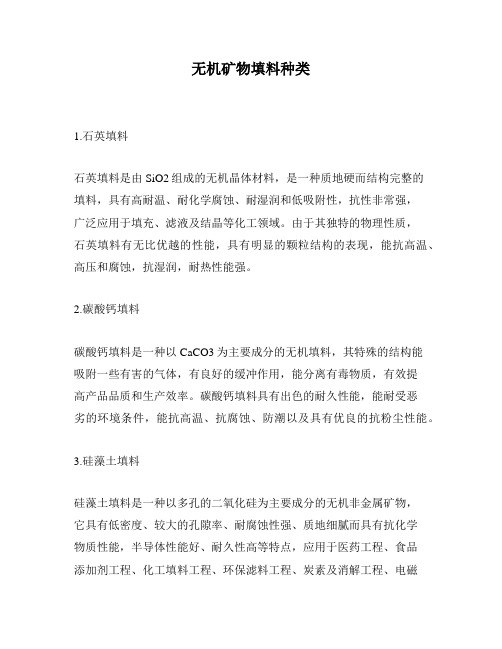 无机矿物填料种类

1.石英填料

石英填料是由 SiO2 组成的无机晶体材料，是一种质地硬而结构完整的填料，具有高耐温、耐化学腐蚀、耐湿润和低吸附性，抗性非常强，广泛应用于填充、滤液及结晶等化工领域。由于其独特的物理性质，石英填料有无比优越的性能，具有明显的颗粒结构的表现，能抗高温、高压和腐蚀，抗湿润，耐热性能强。

2.碳酸钙填料

碳酸钙填料是一种以 CaCO3 为主要成分的无机填料，其特殊的结构能吸附一些有害的气体，有良好的缓冲作用，能分离有毒物质，有效提高产品品质和生产效率。碳酸钙填料具有出色的耐久性能，能耐受恶劣的环境条件，能抗高温、抗腐蚀、防潮以及具有优良的抗粉尘性能。

3.硅藻土填料

硅藻土填料是一种以多孔的二氧化硅为主要成分的无机非金属矿物，它具有低密度、较大的孔隙率、耐腐蚀性强、质地细腻而具有抗化学物质性能，半导体性能好、耐久性高等特点，应用于医药工程、食品添加剂工程、化工填料工程、环保滤料工程、炭素及消解工程、电磁